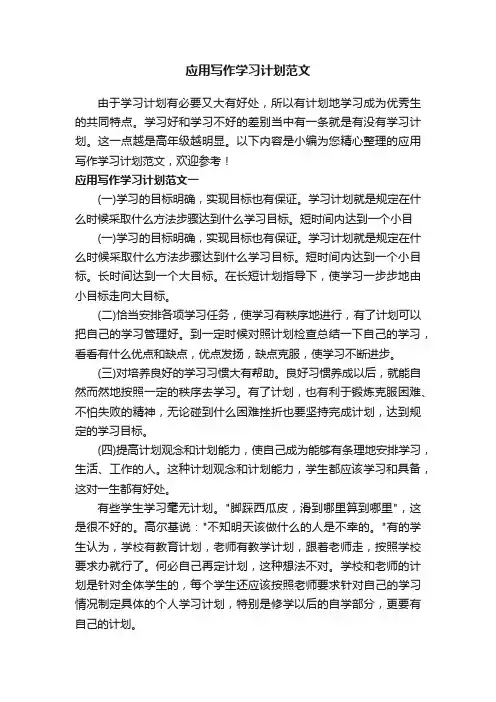 应用写作学习计划范文

由于学习计划有必要又大有好处，所以有计划地学习成为优秀生的共同特点。学习好和学习不好的差别当中有一条就是有没有学习计划。这一点越是高年级越明显。以下内容是小编为您精心整理的应用写作学习计划范文，欢迎参考！

应用写作学习计划范文一

(一)学习的目标明确，实现目标也有保证。学习计划就是规定在什么时候采取什么方法步骤达到什么学习目标。短时间内达到一个小目

(一)学习的目标明确，实现目标也有保证。学习计划就是规定在什么时候采取什么方法步骤达到什么学习目标。短时间内达到一个小目标。长时间达到一个大目标。在长短计划指导下，使学习一步步地由小目标走向大目标。

(二)恰当安排各项学习任务，使学习有秩序地进行，有了计划可以把自己的学习管理好。到一定时候对照计划检查总结一下自己的学习，看看有什么优点和缺点，优点发扬，缺点克服，使学习不断进步。

(三)对培养良好的学习习惯大有帮助。良好习惯养成以后，就能自然而然地按照一定的秩序去学习。有了计划，也有利于锻炼克服困难、不怕失败的精神，无论碰到什么困难挫折也要坚持完成计划，达到规定的学习目标。

(四)提高计划观念和计划能力，使自己成为能够有条理地安排学习，生活、工作的人。这种计划观念和计划能力，学生都应该学习和具备，这对一生都有好处。

有些学生学习毫无计划。"脚踩西瓜皮，滑到哪里算到哪里"，这是很不好的。高尔基说："不知明天该做什么的人是不幸的。"有的学生认为，学校有教育计划，老师有教学计划，跟着老师走，按照学校要求办就行了。何必自己再定计划，这种想法不对。学校和老师的计划是针对全体学生的，每个学生还应该按照老师要求针对自己的学习情况制定具体的个人学习计划，特别是修学以后的自学部分，更要有自己的计划。